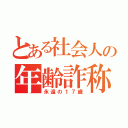 とある社会人の
年齢詐称
永遠の17歳